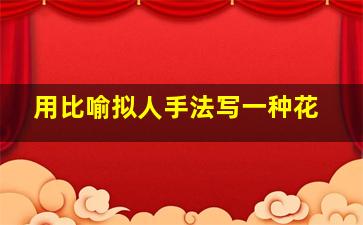 用比喻拟人手法写一种花